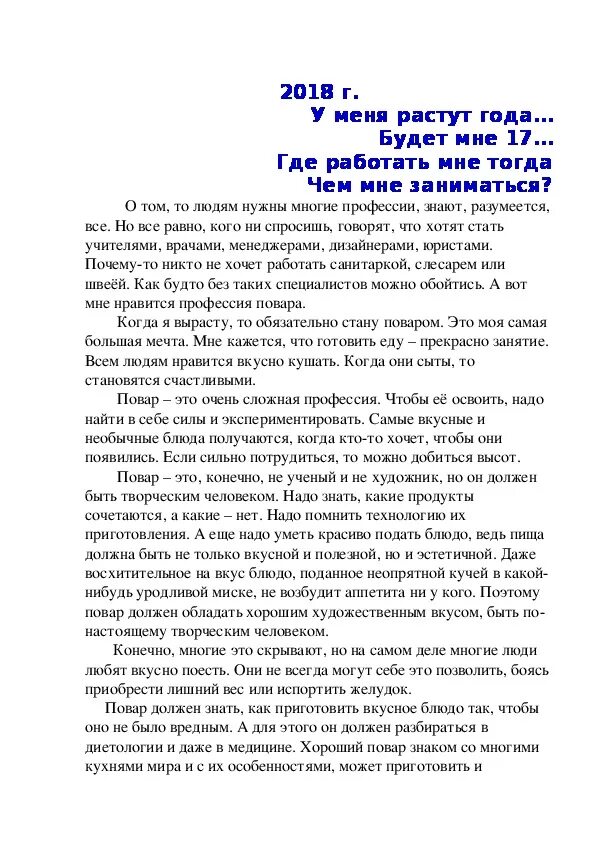 2018 г.
У меня растут года...
Будет мне 17...
Где работать мне тогда
Чем мне заниматься?

О том, то людям нужны многие профессии, знают, разумеется, все. Но все равно, кого ни спросишь, говорят, что хотят стать учителями, врачами, менеджерами, дизайнерами, юристами. Почему-то никто не хочет работать санитаркой, слесарем или швеёй. Как будто без таких специалистов можно обойтись. А вот мне нравится профессия повара.

Когда я вырасту, то обязательно стану поваром. Это моя самая большая мечта. Мне кажется, что готовить еду – прекрасно занятие. Всем людям нравится вкусно кушать. Когда они сыты, то становятся счастливыми.

Повар – это очень сложная профессия. Чтобы её освоить, надо найти в себе силы и экспериментировать. Самые вкусные и необычные блюда получаются, когда кто-то хочет, чтобы они появились. Если сильно потрудиться, то можно добиться высот.

Повар – это, конечно, не ученый и не художник, но он должен быть творческим человеком. Надо знать, какие продукты сочетаются, а какие – нет. Надо помнить технологию их приготовления. А еще надо уметь красиво подать блюдо, ведь пища должна быть не только вкусной и полезной, но и эстетичной. Даже восхитительное на вкус блюдо, поданное неопрятной кучей в какой-нибудь уродливой миске, не возбудит аппетита ни у кого. Поэтому повар должен обладать хорошим художественным вкусом, быть по-настоящему творческим человеком.

Конечно, многие это скрывают, но на самом деле многие люди любят вкусно поесть. Они не всегда могут себе это позволить, боясь приобрести лишний вес или испортить желудок.

Повар должен знать, как приготовить вкусное блюдо так, чтобы оно не было вредным. А для этого он должен разбираться в диетологии и даже в медицине. Хороший повар знаком со многими кухнями мира и с их особенностями, может приготовить и